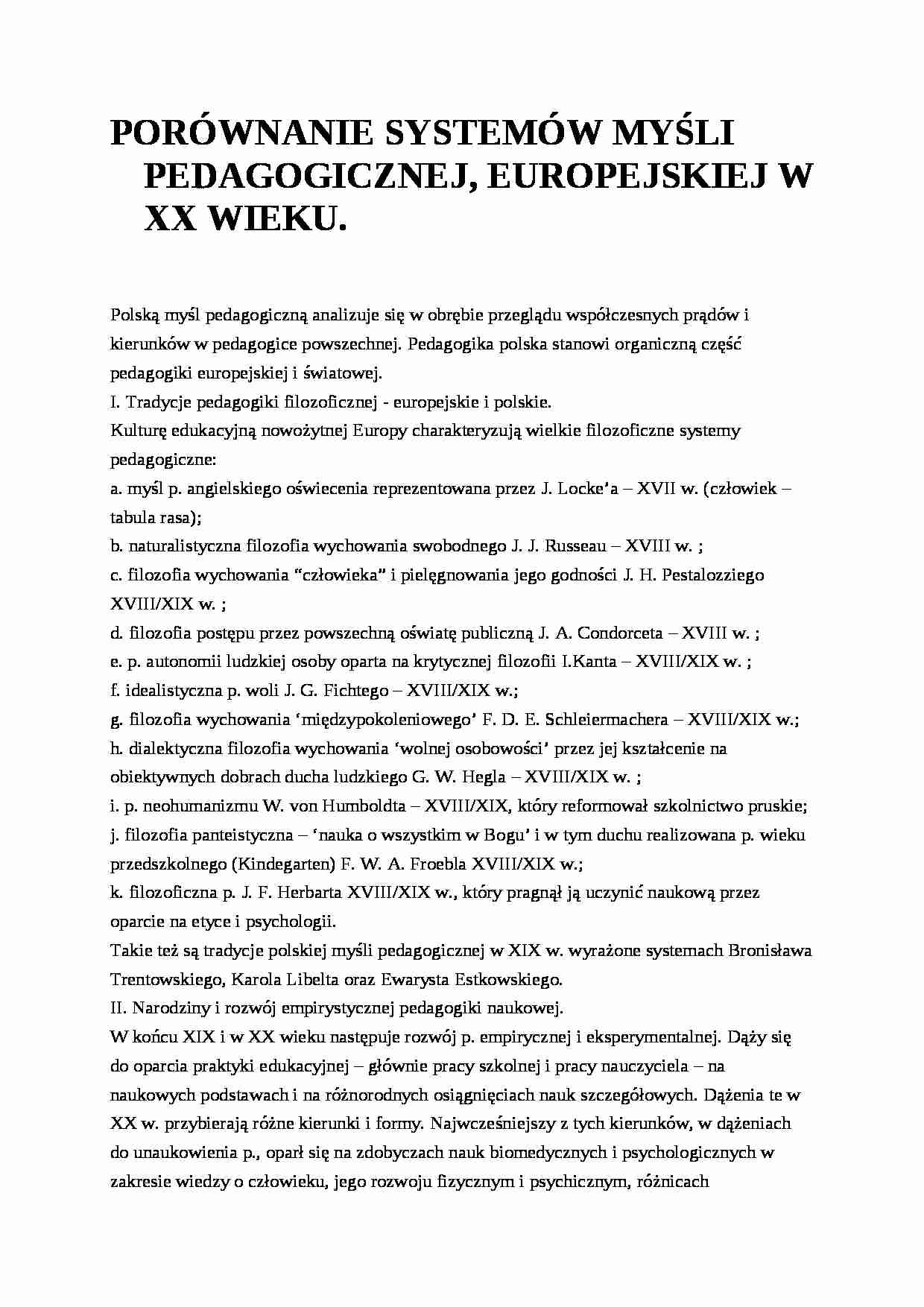 PORÓWNANIE SYSTEMÓW MYŚLI PEDAGOGICZNEJ, EUROPEJSKIEJ W XX WIEKU.

Polską myśl pedagogiczną analizuje się w obrębie przeglądu współczesnych prądów i kierunków w pedagogice powszechnej. Pedagogika polska stanowi organiczną część pedagogiki europejskiej i światowej.

I. Tradycje pedagogiki filozoficznej - europejskie i polskie.

Kulturę edukacyjną nowożytnej Europy charakteryzują wielkie filozoficzne systemy pedagogiczne:

a. myśl p. angielskiego oświecenia reprezentowana przez J. Locke'a – XVII w. (człowiek – tabula rasa);

b. naturalistyczna filozofia wychowania swobodnego J. J. Russeau – XVIII w. ;

c. filozofia wychowania "człowieka" i pielęgnowania jego godności J. H. Pestalozziego XVIII/XIX w. ;

d. filozofia postępu przez powszechną oświatę publiczną J. A. Condorceta – XVIII w. ;

e. p. autonomii ludzkiej osoby oparta na krytycznej filozofii I.Kanta – XVIII/XIX w. ;

f. idealistyczna p. woli J. G. Fichtego – XVIII/XIX w.;

g. filozofia wychowania 'międzypokoleniowego' F. D. E. Schleiermachera – XVIII/XIX w.;

h. dialektyczna filozofia wychowania 'wolnej osobowości' przez jej kształcenie na obiektywnych dobrach ducha ludzkiego G. W. Hegla – XVIII/XIX w. ;

i. p. neohumanizmu W. von Humboldta – XVIII/XIX, który reformował szkolnictwo pruskie;

j. filozofia panteistyczna – 'nauka o wszystkim w Bogu' i w tym duchu realizowana p. wieku przedszkolnego (Kindegarten) F. W. A. Froebla XVIII/XIX w.;

k. filozoficzna p. J. F. Herbarta XVIII/XIX w., który pragnął ją uczynić naukową przez oparcie na etyce i psychologii.

Takie też są tradycje polskiej myśli pedagogicznej w XIX w. wyrażone systemach Bronisława Trentowskiego, Karola Libelta oraz Ewarysta Estkowskiego.

II. Narodziny i rozwój empirystycznej pedagogiki naukowej.

W końcu XIX i w XX wieku następuje rozwój p. empirycznej i eksperymentalnej. Dąży się do oparcia praktyki edukacyjnej – głównie pracy szkolnej i pracy nauczyciela – na naukowych podstawach i na różnorodnych osiągnięciach nauk szczegółowych. Dążenia te w XX w. przybierają różne kierunki i formy. Najwcześniejszy z tych kierunków, w dążeniach do unaukowienia p., oparł się na zdobyczach nauk biomedycznych i psychologicznych w zakresie wiedzy o człowieku, jego rozwoju fizycznym i psychicznym, różnicach